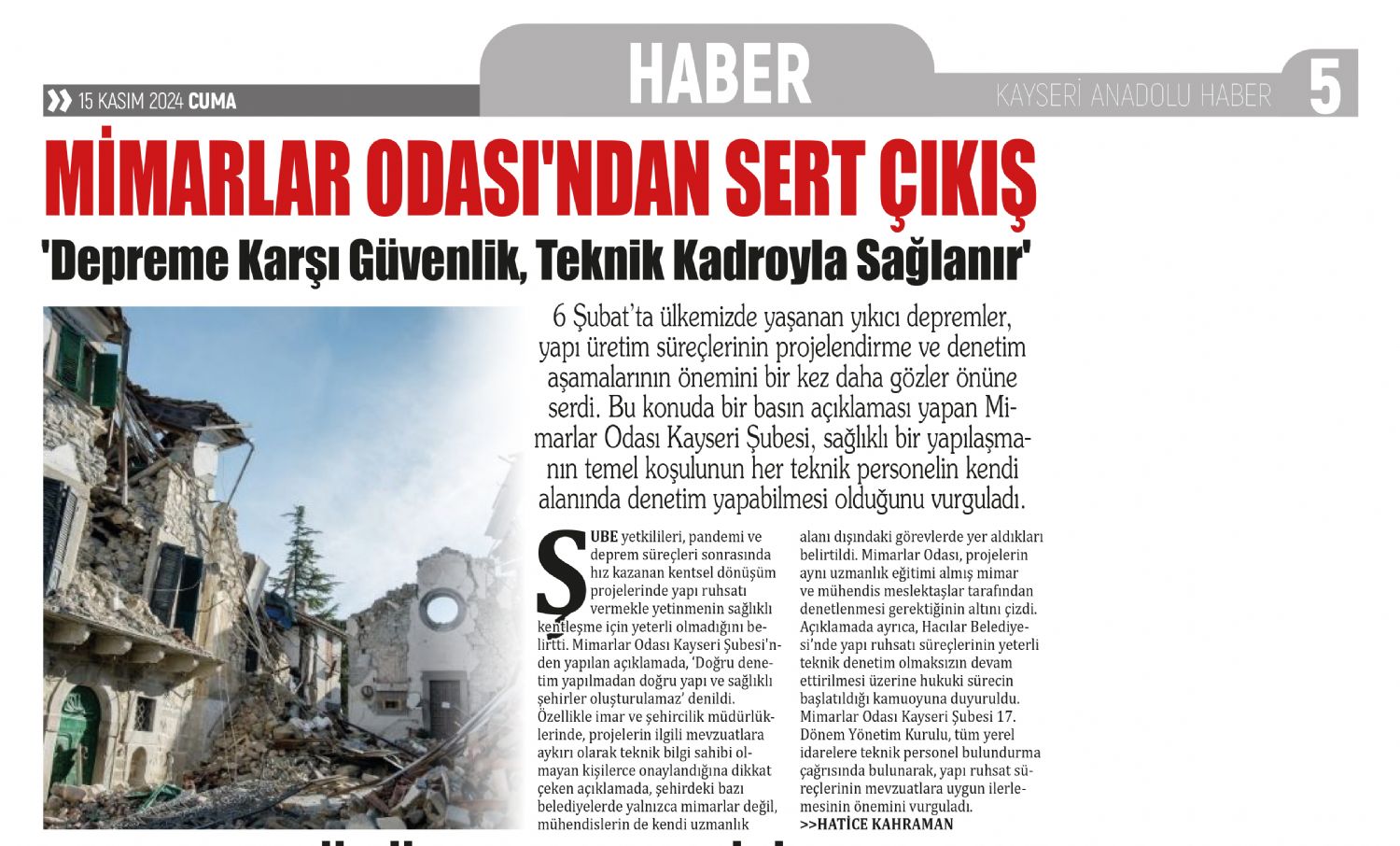 15 KASIM 2024 CUMA

HABER

KAYSERİ ANADOLU HABER 5

MİMARLAR ODASI'NDAN SERT ÇIKIŞ

'Depreme Karşı Güvenlik, Teknik Kadroyla Sağlanır'

6 Şubat'ta ülkemizde yaşanan yıkıcı depremler, yapı üretim süreçlerinin projelendirme ve denetim aşamalarının önemini bir kez daha gözler önüne serdi. Bu konuda bir basın açıklaması yapan Mimarlar Odası Kayseri Şubesi, sağlıklı bir yapılaşmanın temel koşulunun her teknik personelin kendi alanında denetim yapabilmesi olduğunu vurguladı.

ŞUBE yetkilileri, pandemi ve deprem süreçleri sonrasında hız kazanan kentsel dönüşüm projelerinde yapı ruhsatı vermekle yetinmenin sağlıklı kentleşme için yeterli olmadığını belirtti. Mimarlar Odası Kayseri Şubesi'nden yapılan açıklamada, 'Doğru denetim yapılmadan doğru yapı ve sağlıklı şehirler oluşturulamaz' denildi. Özellikle imar ve şehircilik müdürlüklerinde, projelerin ilgili mevzuatlara aykırı olarak teknik bilgi sahibi olmayan kişilerce onaylandığına dikkat çeken açıklamada, şehirdeki bazı belediyelerde yalnızca mimarlar değil, mühendislerin de kendi uzmanlık alanı dışındaki görevlerde yer aldıkları belirtildi. Mimarlar Odası, projelerin aynı uzmanlık eğitimi almış mimar ve mühendis meslektaşlar tarafından denetlenmesi gerektiğinin altını çizdi. Açıklamada ayrıca, Hacılar Belediyesi'nde yapı ruhsatı süreçlerinin yeterli teknik denetim olmaksızın devam ettirilmesi üzerine hukuki sürecin başlatıldığı kamuoyuna duyuruldu. Mimarlar Odası Kayseri Şubesi 17. Dönem Yönetim Kurulu, tüm yerel idarelere teknik personel bulundurma çağrısında bulunarak, yapı ruhsat süreçlerinin mevzuatlara uygun ilerlemesinin önemini vurguladı.
>>HATİCE KAHRAMAN